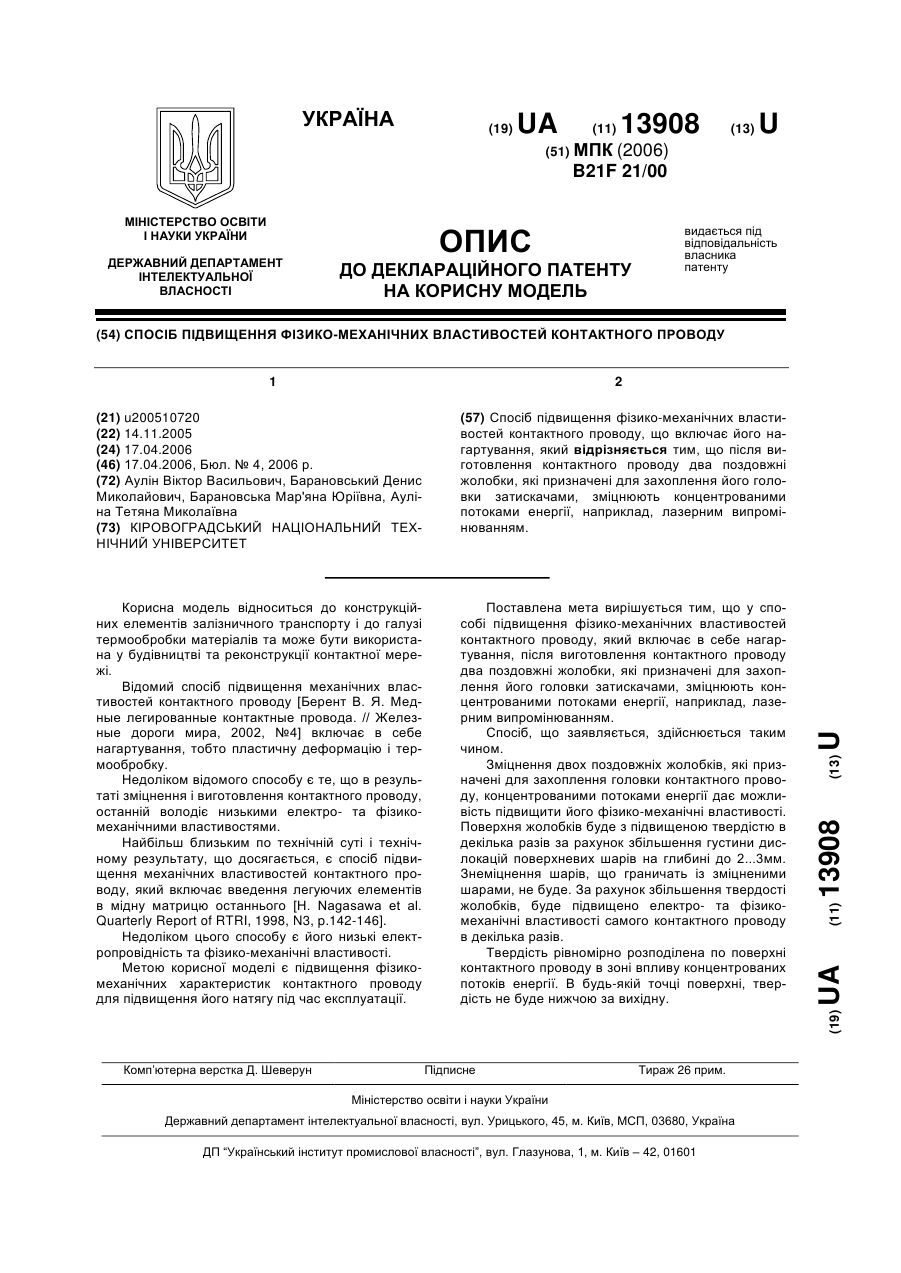 УКРАЇНА

(19) UA (11) 13908 (13) U

(51) МПК (2006)
B21F 21/00

МІНІСТЕРСТВО ОСВІТИ І НАУКИ УКРАЇНИ

ДЕРЖАВНИЙ ДЕПАРТАМЕНТ ІНТЕЛЕКТУАЛЬНОЇ ВЛАСНОСТІ

ОПИС
ДО ДЕКЛАРАЦІЙНОГО ПАТЕНТУ НА КОРИСНУ МОДЕЛЬ

видається під відповідальність власника патенту

(54) СПОСІБ ПІДВИЩЕННЯ ФІЗИКО-МЕХАНІЧНИХ ВЛАСТИВОСТЕЙ КОНТАКТНОГО ПРОВОДУ

1

(21) u200510720
(22) 14.11.2005
(24) 17.04.2006
(46) 17.04.2006, Бюл. № 4, 2006 р.
(72) Аулін Віктор Васильович, Барановський Денис Миколайович, Барановська Мар'яна Юріївна, Ауліна Тетяна Миколаївна
(73) КІРОВОГРАДСЬКИЙ НАЦІОНАЛЬНИЙ ТЕХНІЧНИЙ УНІВЕРСИТЕТ

2

(57) Спосіб підвищення фізико-механічних властивостей контактного проводу, що включає його нагартування, який відрізняється тим, що після виготовлення контактного проводу два поздовжні жолобки, які призначені для захоплення його головки затискачами, зміцнюють концентрованими потоками енергії, наприклад, лазерним випромінюванням.

Корисна модель відноситься до конструкційних елементів залізничного транспорту і до галузі термообробки матеріалів та може бути використана у будівництві та реконструкції контактної мережі.

Відомий спосіб підвищення механічних властивостей контактного проводу [Берент В. Я. Медные легированные контактные провода. // Железные дороги мира, 2002, №4] включає в себе нагартування, тобто пластичну деформацію і термообробку.

Недоліком відомого способу є те, що в результаті зміцнення і виготовлення контактного проводу, останній володіє низькими електро- та фізико-механічними властивостями.

Найбільш близьким по технічній суті і технічному результату, що досягається, є спосіб підвищення механічних властивостей контактного проводу, який включає введення легуючих елементів в мідну матрицю останнього [H. Nagasawa et al. Quarterly Report of RTRI, 1998, N3, p.142-146].

Недоліком цього способу є його низькі електропровідність та фізико-механічні властивості.

Метою корисної моделі є підвищення фізико-механічних характеристик контактного проводу для підвищення його натягу під час експлуатації.

Поставлена мета вирішується тим, що у способі підвищення фізико-механічних властивостей контактного проводу, який включає в себе нагартування, після виготовлення контактного проводу два поздовжні жолобки, які призначені для захоплення його головки затискачами, зміцнюють концентрованими потоками енергії, наприклад, лазерним випромінюванням.

Спосіб, що заявляється, здійснюється таким чином.

Зміцнення двох поздовжніх жолобків, які призначені для захоплення головки контактного проводу, концентрованими потоками енергії дає можливість підвищити його фізико-механічні властивості. Поверхня жолобків буде з підвищеною твердістю в декілька разів за рахунок збільшення густини дислокацій поверхневих шарів на глибині до 2...3мм. Знеміцнення шарів, що граничать із зміцненими шарами, не буде. За рахунок збільшення твердості жолобків, буде підвищено електро- та фізико-механічні властивості самого контактного проводу в декілька разів.

Твердість рівномірно розподілена по поверхні контактного проводу в зоні впливу концентрованих потоків енергії. В будь-якій точці поверхні, твердість не буде нижчою за вихідну.

(19) UA (11) 13908 (13) U

Комп'ютерна верстка Д. Шеверун Підписне Тираж 26 прим.

Міністерство освіти і науки України

Державний департамент інтелектуальної власності, вул. Урицького, 45, м. Київ, МСП, 03680, Україна

ДП "Український інститут промислової власності", вул. Глазунова, 1, м. Київ – 42, 01601